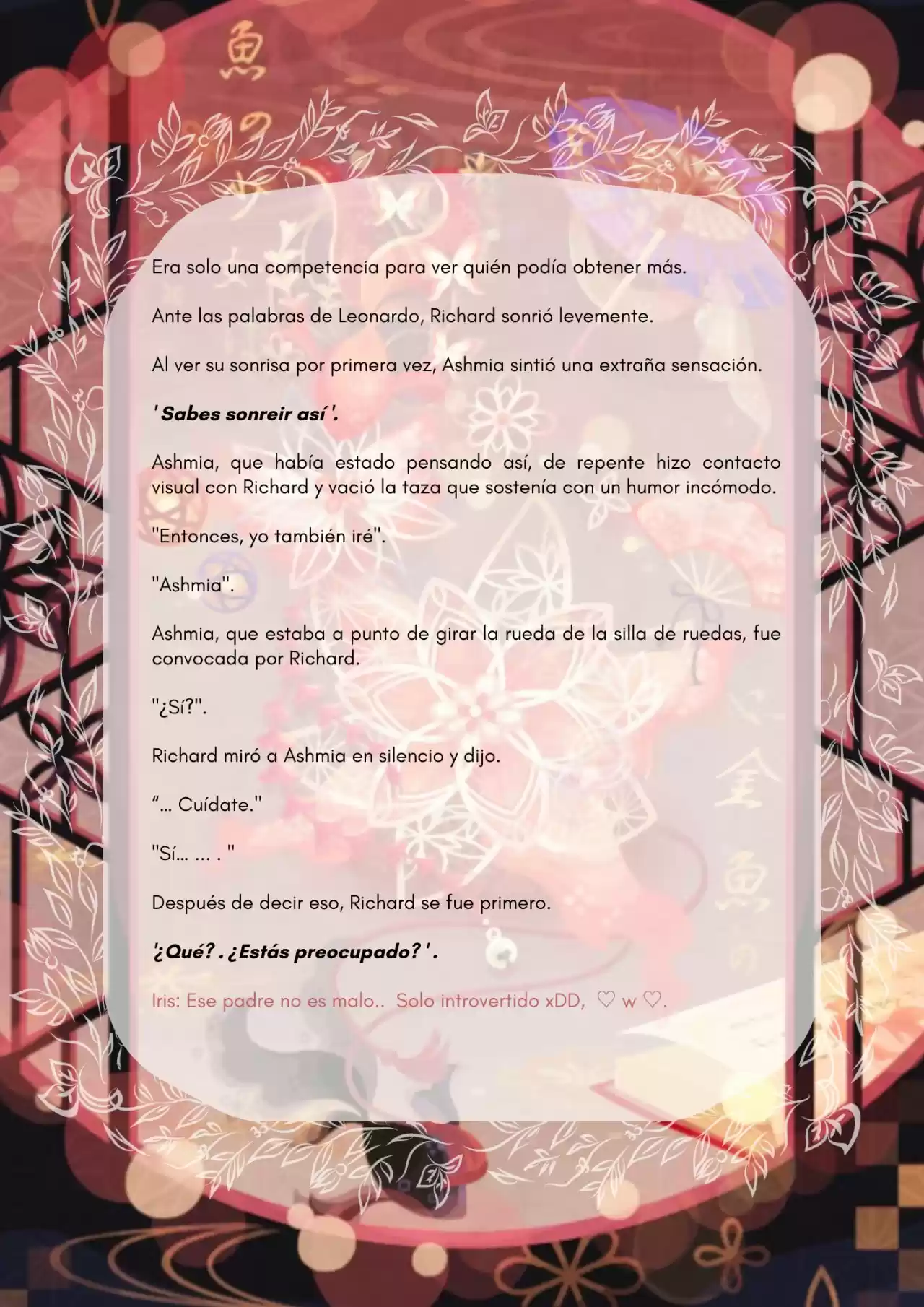 Era solo una competencia para ver quién podía obtener más.

Ante las palabras de Leonardo, Richard sonrió levemente.

Al ver su sonrisa por primera vez, Ashmia sintió una extraña sensación.

' Sabes sonreir así '.

Ashmia, que había estado pensando así, de repente hizo contacto visual con Richard y vació la taza que sostenía con un humor incómodo.

"Entonces, yo también iré".

"Ashmia".

Ashmia, que estaba a punto de girar la rueda de la silla de ruedas, fue convocada por Richard.

"¿Sí?".

Richard miró a Ashmia en silencio y dijo.

"... Cuídate."

"Sí... ... . "

Después de decir eso, Richard se fue primero.

'¿Qué? . ¿Estás preocupado? ' .

Iris: Ese padre no es malo.. Solo introvertido xDD, ♡ w ♡.